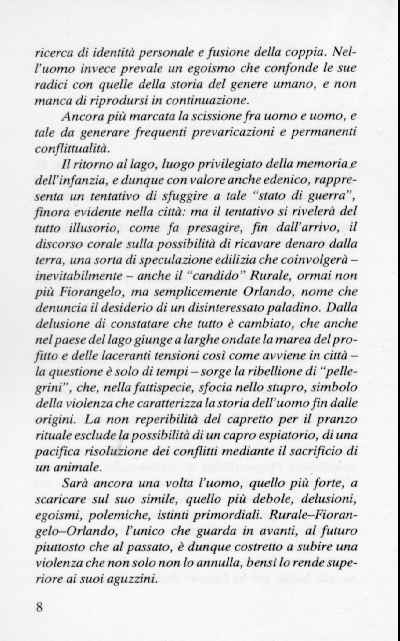 ricerca di identità personale e fusione della coppia. Nell'uomo invece prevale un egoismo che confonde le sue radici con quelle della storia del genere umano, e non manca di riprodursi in continuazione.

Ancora più marcata la scissione fra uomo e uomo, e tale da generare frequenti prevaricazioni e permanenti conflittualità.

Il ritorno al lago, luogo privilegiato della memoria e dell'infanzia, e dunque con valore anche edenico, rappresenta un tentativo di sfuggire a tale "stato di guerra", finora evidente nella città: ma il tentativo si rivelerà del tutto illusorio, come fa presagire, fin dall'arrivo, il discorso corale sulla possibilità di ricavare denaro dalla terra, una sorta di speculazione edilizia che coinvolgerà – inevitabilmente – anche il "candido" Rurale, ormai non più Fiorangelo, ma semplicemente Orlando, nome che denuncia il desiderio di un disinteressato paladino. Dalla delusione di constatare che tutto è cambiato, che anche nel paese del lago giunge a larghe ondate la marea del profitto e delle laceranti tensioni così come avviene in città – la questione è solo di tempi – sorge la ribellione di "pellegrini", che, nella fattispecie, sfocia nello stupro, simbolo della violenza che caratterizza la storia dell'uomo fin dalle origini. La non reperibilità del capretto per il pranzo rituale esclude la possibilità di un capro espiatorio, di una pacifica risoluzione dei conflitti mediante il sacrificio di un animale.

Sarà ancora una volta l'uomo, quello più forte, a scaricare sul suo simile, quello più debole, delusioni, egoismi, polemiche, istinti primordiali. Rurale–Fiorangelo–Orlando, l'unico che guarda in avanti, al futuro piuttosto che al passato, è dunque costretto a subire una violenza che non solo non lo annulla, bensì lo rende superiore ai suoi aguzzini.

8